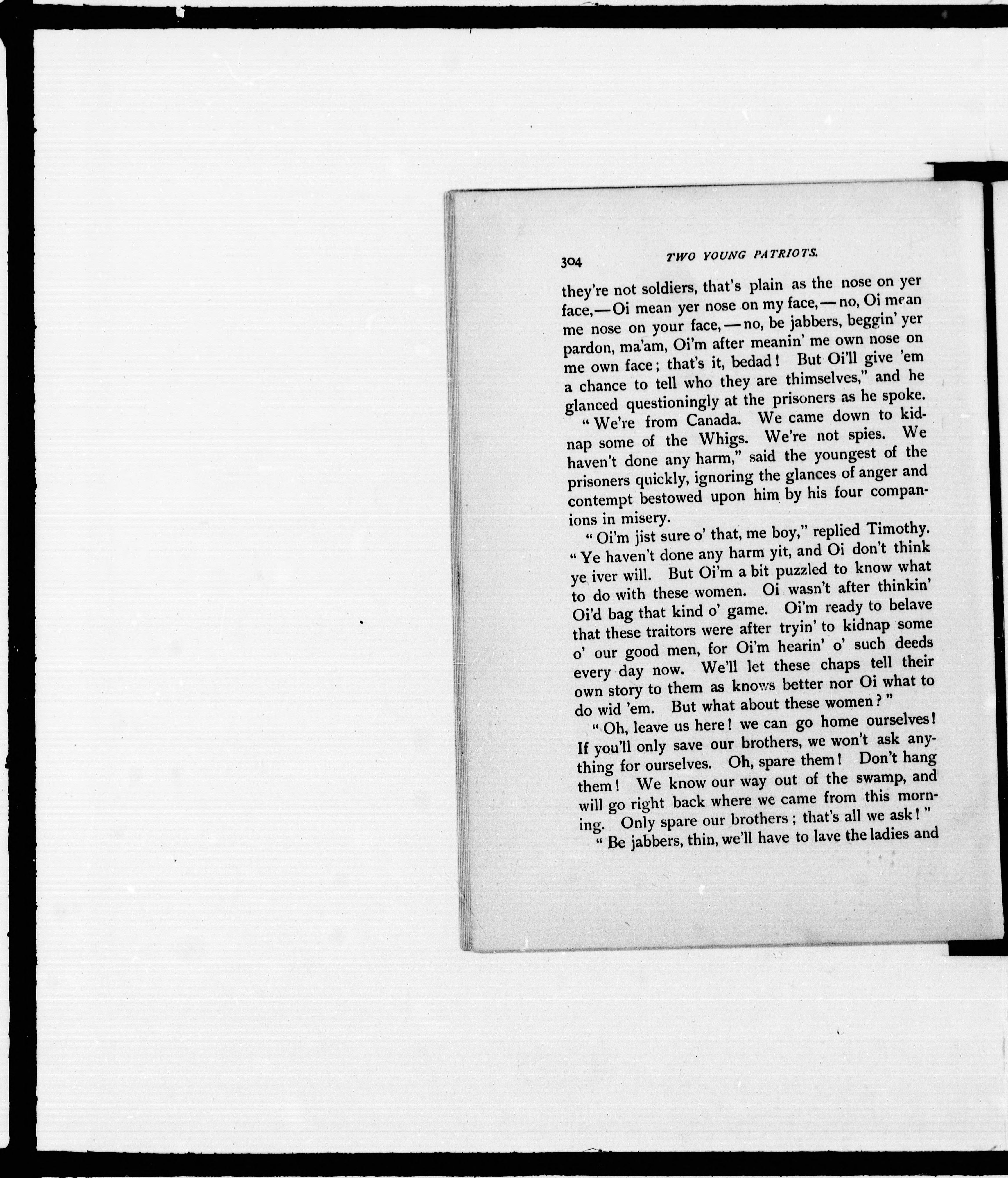 304 TWO YOUNG PATRIOTS.

they're not soldiers, that's plain as the nose on yer face,—Oi mean yer nose on my face,—no, Oi mean me nose on your face,—no, be jabbers, beggin' yer pardon, ma'am, Oi'm after meanin' me own nose on me own face; that's it, bedad! But Oi'll give 'em a chance to tell who they are thimselves," and he glanced questioningly at the prisoners as he spoke.

"We're from Canada. We came down to kidnap some of the Whigs. We're not spies. We haven't done any harm," said the youngest of the prisoners quickly, ignoring the glances of anger and contempt bestowed upon him by his four companions in misery.

"Oi'm jist sure o' that, me boy," replied Timothy. "Ye haven't done any harm yit, and Oi don't think ye iver will. But Oi'm a bit puzzled to know what to do with these women. Oi wasn't after thinkin' Oi'd bag that kind o' game. Oi'm ready to belave that these traitors were after tryin' to kidnap some o' our good men, for Oi'm hearin' o' such deeds every day now. We'll let these chaps tell their own story to them as knows better nor Oi what to do wid 'em. But what about these women?"

"Oh, leave us here! we can go home ourselves! If you'll only save our brothers, we won't ask anything for ourselves. Oh, spare them! Don't hang them! We know our way out of the swamp, and will go right back where we came from this morning. Only spare our brothers; that's all we ask!"

"Be jabbers, thin, we'll have to lave the ladies and